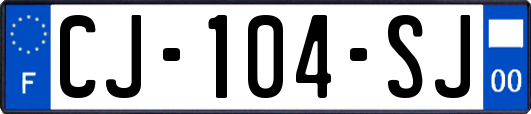 F

CJ-104-SJ

00